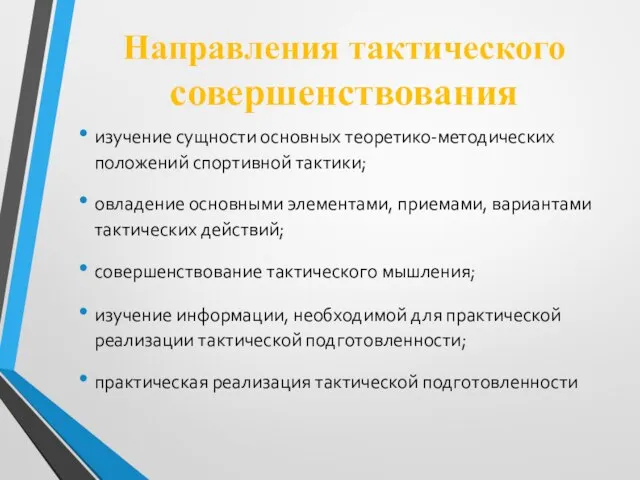 Направления тактического совершенствования

• изучение сущности основных теоретико-методических положений спортивной тактики;

• овладение основными элементами, приемами, вариантами тактических действий;

• совершенствование тактического мышления;

• изучение информации, необходимой для практической реализации тактической подготовленности;

• практическая реализация тактической подготовленности